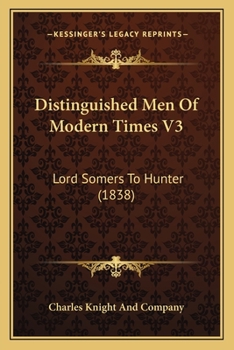 —KESSINGER'S LEGACY REPRINTS—

Distinguished Men Of Modern Times V3

Lord Somers To Hunter (1838)

Charles Knight And Company